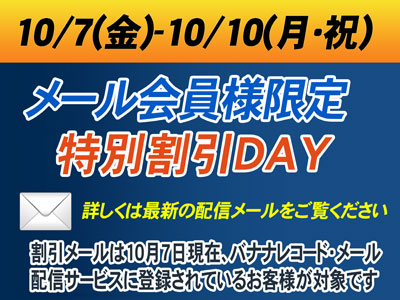 10/7(金)-10/10(月・祝)

メール会員様限定
特別割引DAY

詳しくは最新の配信メールをご覧ください

割引メールは10月7日現在、バナナレコード・メール配信サービスに登録されているお客様が対象です